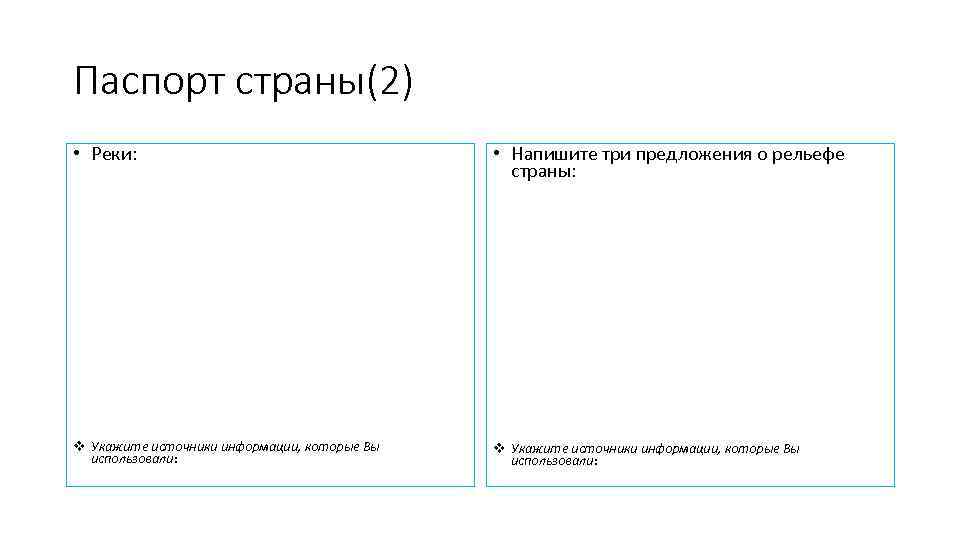 Паспорт страны(2)

• Реки:

❖ Укажите источники информации, которые Вы использовали:

• Напишите три предложения о рельефе страны:

❖ Укажите источники информации, которые Вы использовали: